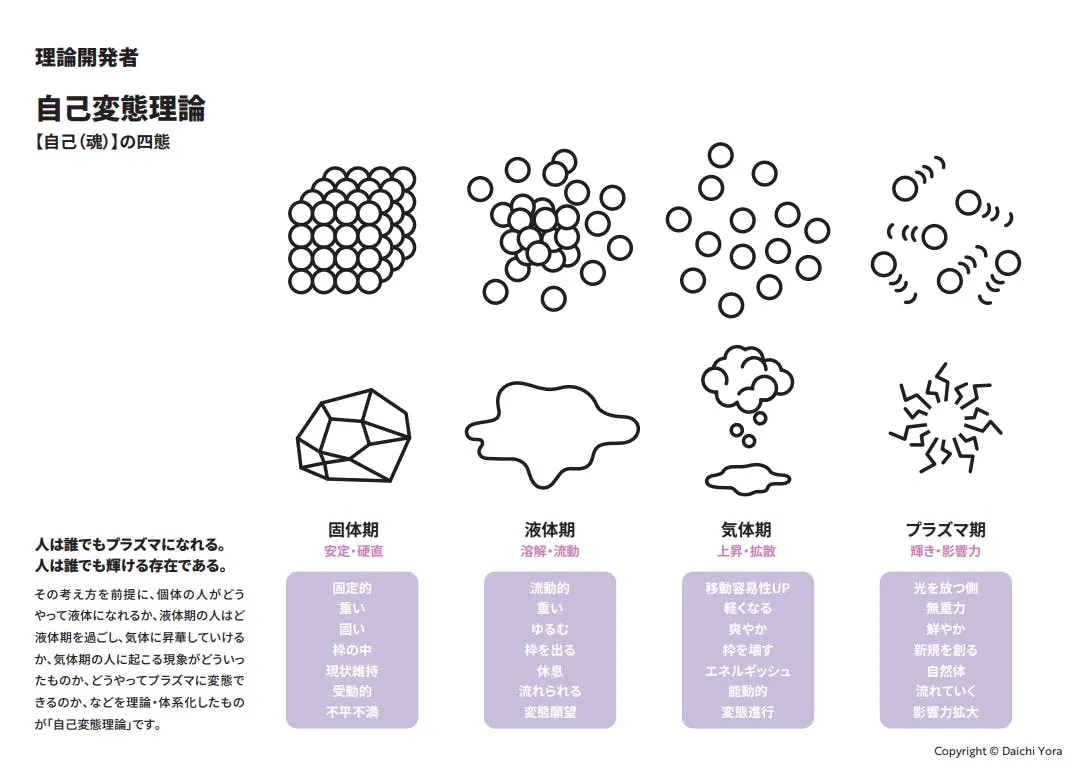 理論開発者

自己変態理論
【自己(魂)】の四態

人は誰でもプラズマになれる。
人は誰でも輝ける存在である。

その考え方を前提に、個体の人がどうやって液体になれるか、液体期の人はど液体期を過ごし、気体に昇華していけるか、気体期の人に起こる現象がどういったものか、どうやってプラズマに変態できるのか、などを理論・体系化したものが「自己変態理論」です。

固体期
安定・硬直
固定的
重い
固い
枠の中
現状維持
受動的
不平不満

液体期
溶解・流動
流動的
重い
ゆるむ
枠を出る
休息
流れられる
変態願望

気体期
上昇・拡散
移動容易性UP
軽くなる
爽やか
枠を壊す
エネルギッシュ
能動的
変態進行

プラズマ期
輝き・影響力
光を放つ側
無重力
鮮やか
新規を創る
自然体
流れていく
影響力拡大

Copyright © Daichi Yora